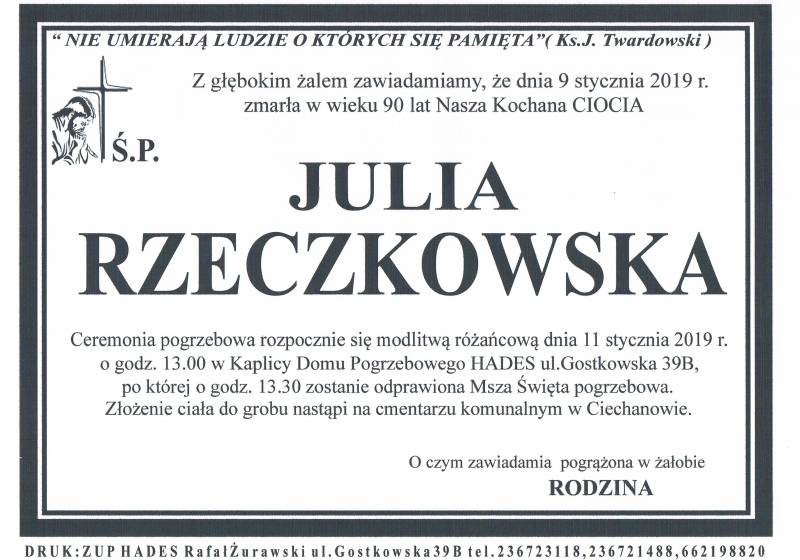 " NIE UMIERAJĄ LUDZIE O KTÓRYCH SIĘ PAMIĘTA"( Ks.J. Twardowski )

Z głębokim żalem zawiadamiamy, że dnia 9 stycznia 2019 r. zmarła w wieku 90 lat Nasza Kochana CIOCIA

Ś.P.

JULIA RZECZKOWSKA

Ceremonia pogrzebowa rozpocznie się modlitwą różańcową dnia 11 stycznia 2019 r. o godz. 13.00 w Kaplicy Domu Pogrzebowego HADES ul.Gostkowska 39B, po której o godz. 13.30 zostanie odprawiona Msza Święta pogrzebowa. Złożenie ciała do grobu nastąpi na cmentarzu komunalnym w Ciechanowie.

O czym zawiadamia pogrążona w żałobie
RODZINA

DRUK:ZUP HADES RafałŻurawski ul.Gostkowska39B tel.236723118,236721488,662198820